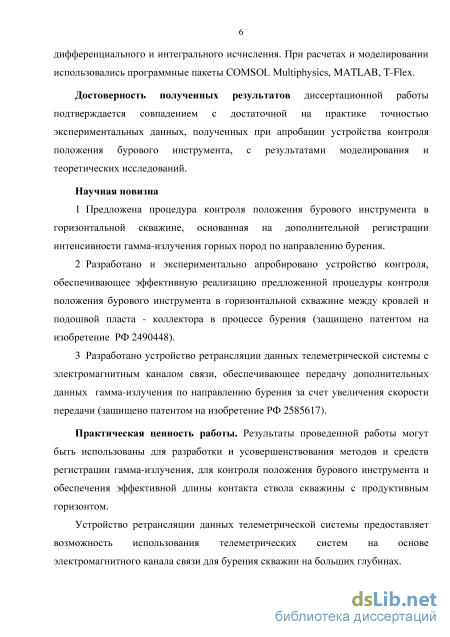 6

дифференциального и интегрального исчисления. При расчетах и моделировании использовались программные пакеты COMSOL Multiphysics, MATLAB, T-Flex.

Достоверность полученных результатов диссертационной работы подтверждается совпадением с достаточной на практике точностью экспериментальных данных, полученных при апробации устройства контроля положения бурового инструмента, с результатами моделирования и теоретических исследований.

Научная новизна

1 Предложена процедура контроля положения бурового инструмента в горизонтальной скважине, основанная на дополнительной регистрации интенсивности гамма-излучения горных пород по направлению бурения.

2 Разработано и экспериментально апробировано устройство контроля, обеспечивающее эффективную реализацию предложенной процедуры контроля положения бурового инструмента в горизонтальной скважине между кровлей и подошвой пласта - коллектора в процессе бурения (защищено патентом на изобретение РФ 2490448).

3 Разработано устройство ретрансляции данных телеметрической системы с электромагнитным каналом связи, обеспечивающее передачу дополнительных данных гамма-излучения по направлению бурения за счет увеличения скорости передачи (защищено патентом на изобретение РФ 2585617).

Практическая ценность работы. Результаты проведенной работы могут быть использованы для разработки и усовершенствования методов и средств регистрации гамма-излучения, для контроля положения бурового инструмента и обеспечения эффективной длины контакта ствола скважины с продуктивным горизонтом.

Устройство ретрансляции данных телеметрической системы предоставляет возможность использования телеметрических систем на основе электромагнитного канала связи для бурения скважин на больших глубинах.

dsLib.net
библиотека диссертаций